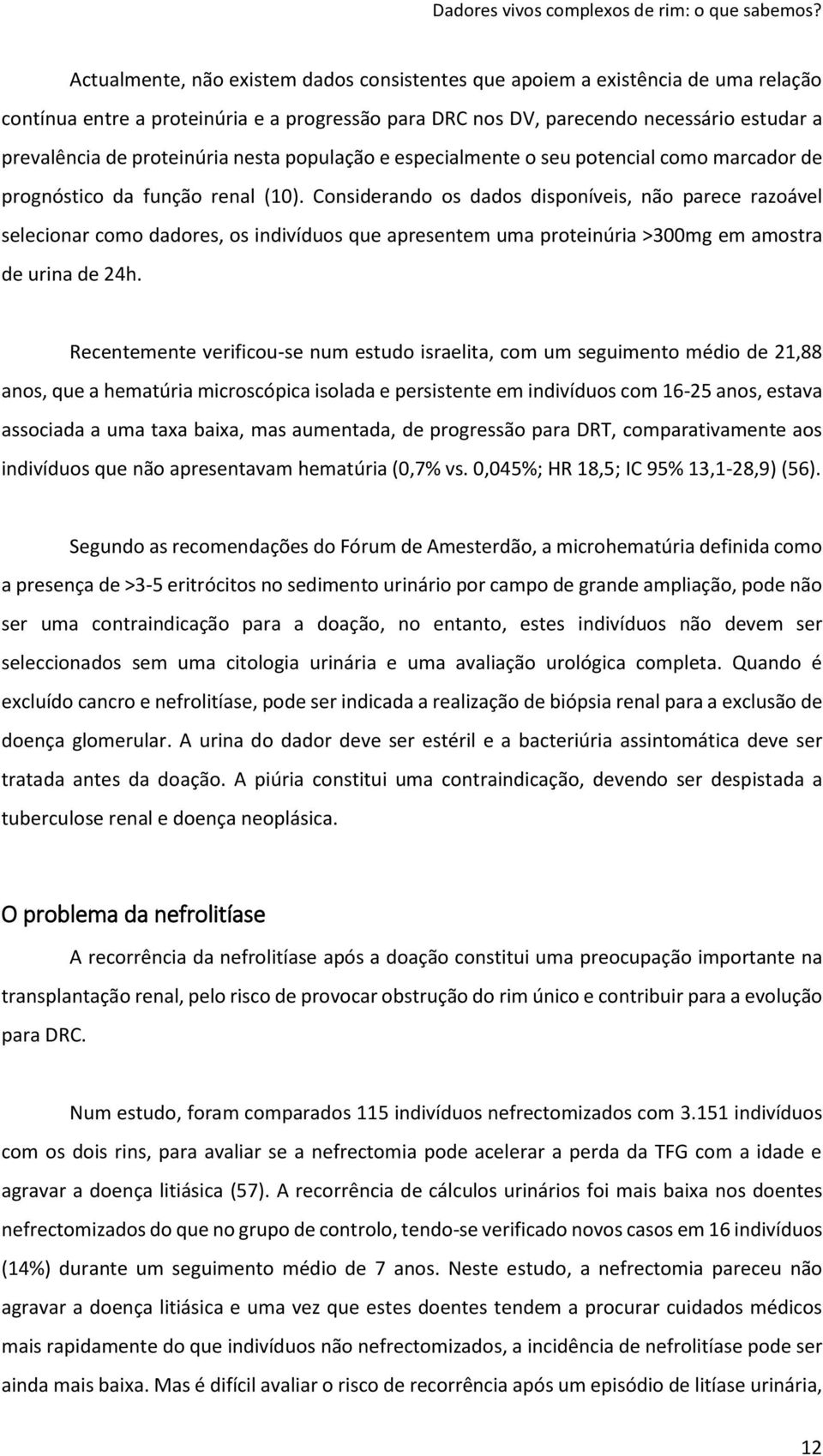 Dadores vivos complexos de rim: o que sabemos?

Actualmente, não existem dados consistentes que apoiem a existência de uma relação contínua entre a proteinúria e a progressão para DRC nos DV, parecendo necessário estudar a prevalência de proteinúria nesta população e especialmente o seu potencial como marcador de prognóstico da função renal (10). Considerando os dados disponíveis, não parece razoável selecionar como dadores, os indivíduos que apresentem uma proteinúria >300mg em amostra de urina de 24h.

Recentemente verificou-se num estudo israelita, com um seguimento médio de 21,88 anos, que a hematúria microscópica isolada e persistente em indivíduos com 16-25 anos, estava associada a uma taxa baixa, mas aumentada, de progressão para DRT, comparativamente aos indivíduos que não apresentavam hematúria (0,7% vs. 0,045%; HR 18,5; IC 95% 13,1-28,9) (56).

Segundo as recomendações do Fórum de Amesterdão, a microhematúria definida como a presença de >3-5 eritrócitos no sedimento urinário por campo de grande ampliação, pode não ser uma contraindicação para a doação, no entanto, estes indivíduos não devem ser seleccionados sem uma citologia urinária e uma avaliação urológica completa. Quando é excluído cancro e nefrolitíase, pode ser indicada a realização de biópsia renal para a exclusão de doença glomerular. A urina do dador deve ser estéril e a bacteriúria assintomática deve ser tratada antes da doação. A piúria constitui uma contraindicação, devendo ser despistada a tuberculose renal e doença neoplásica.

O problema da nefrolitíase

A recorrência da nefrolitíase após a doação constitui uma preocupação importante na transplantação renal, pelo risco de provocar obstrução do rim único e contribuir para a evolução para DRC.

Num estudo, foram comparados 115 indivíduos nefrectomizados com 3.151 indivíduos com os dois rins, para avaliar se a nefrectomia pode acelerar a perda da TFG com a idade e agravar a doença litiásica (57). A recorrência de cálculos urinários foi mais baixa nos doentes nefrectomizados do que no grupo de controlo, tendo-se verificado novos casos em 16 indivíduos (14%) durante um seguimento médio de 7 anos. Neste estudo, a nefrectomia pareceu não agravar a doença litiásica e uma vez que estes doentes tendem a procurar cuidados médicos mais rapidamente do que indivíduos não nefrectomizados, a incidência de nefrolitíase pode ser ainda mais baixa. Mas é difícil avaliar o risco de recorrência após um episódio de litíase urinária,

12